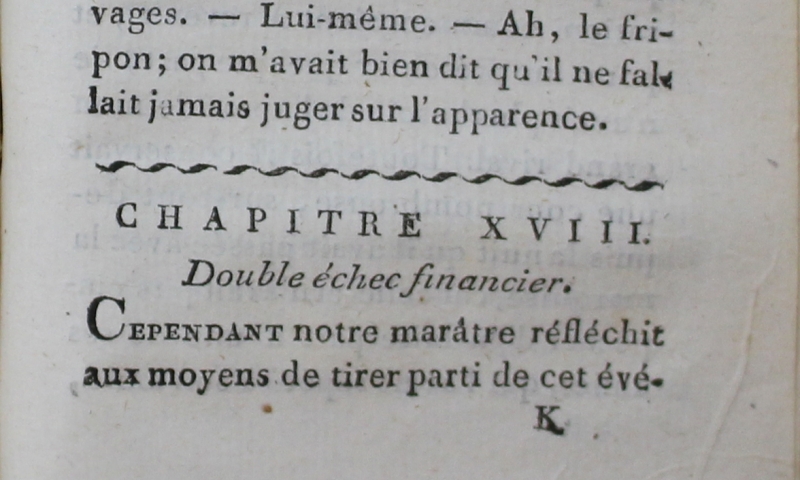 vages. — Lui-même. — Ah, le fripon; on m'avait bien dit qu'il ne fallait jamais juger sur l'apparence.

CHAPITRE XVIII.

Double échec financier.

Cependant notre marâtre réfléchit aux moyens de tirer parti de cet évé-

K